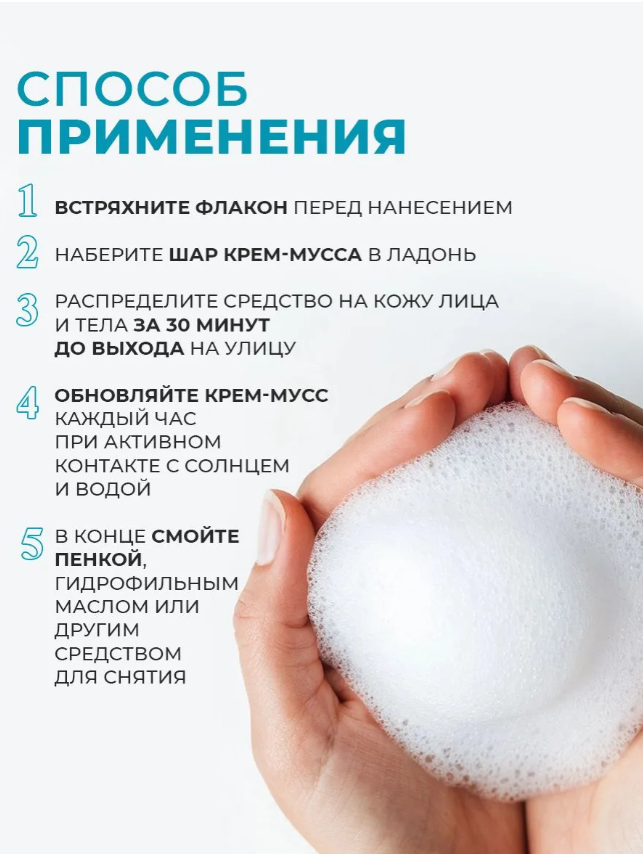 СПОСОБ ПРИМЕНЕНИЯ

1 ВСТРЯХНИТЕ ФЛАКОН ПЕРЕД НАНЕСЕНИЕМ

2 НАБЕРИТЕ ШАР КРЕМ-МУССА В ЛАДОНЬ

3 РАСПРЕДЕЛИТЕ СРЕДСТВО НА КОЖУ ЛИЦА И ТЕЛА ЗА 30 МИНУТ ДО ВЫХОДА НА УЛИЦУ

4 ОБНОВЛЯЙТЕ КРЕМ-МУСС КАЖДЫЙ ЧАС ПРИ АКТИВНОМ КОНТАКТЕ С СОЛНЦЕМ И ВОДОЙ

5 В КОНЦЕ СМОЙТЕ ПЕНКОЙ, ГИДРОФИЛЬНЫМ МАСЛОМ ИЛИ ДРУГИМ СРЕДСТВОМ ДЛЯ СНЯТИЯ